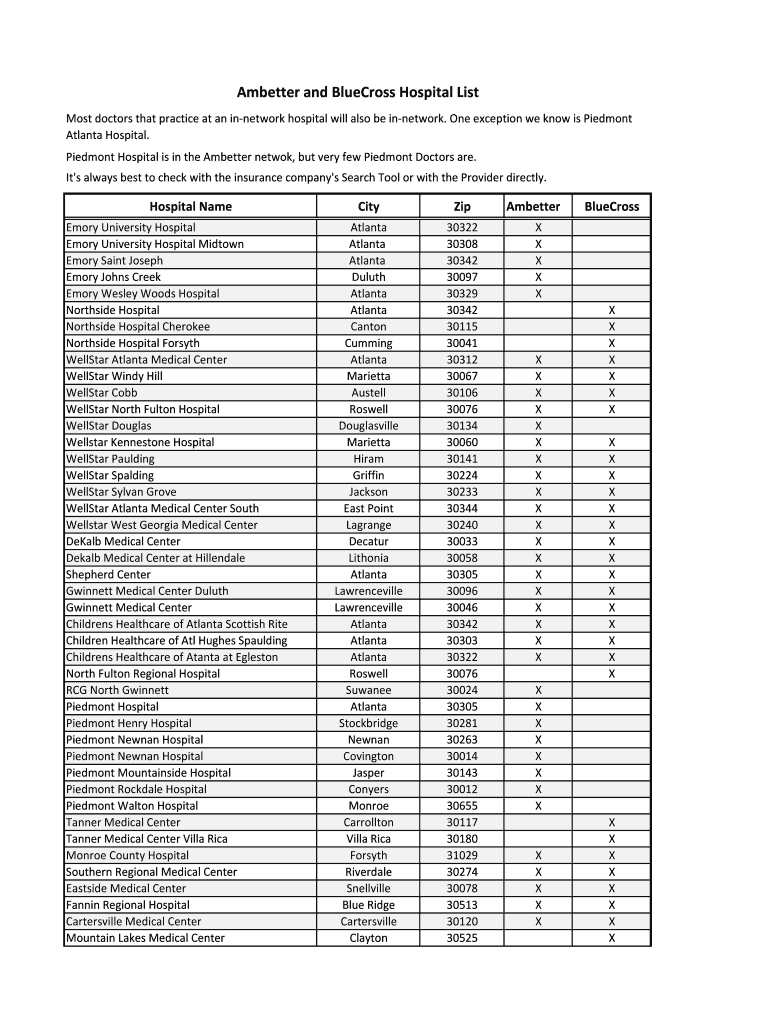 Ambetter and BlueCross Hospital List

Most doctors that practice at an in-network hospital will also be in-network. One exception we know is Piedmont Atlanta Hospital.

Piedmont Hospital is in the Ambetter netwok, but very few Piedmont Doctors are.

It's always best to check with the insurance company's Search Tool or with the Provider directly.

| Hospital Name | City | Zip | Ambetter | BlueCross |
|---|---|---|---|---|
| Emory University Hospital | Atlanta | 30322 | X | |
| Emory University Hospital Midtown | Atlanta | 30308 | X | |
| Emory Saint Joseph | Atlanta | 30342 | X | |
| Emory Johns Creek | Duluth | 30097 | X | |
| Emory Wesley Woods Hospital | Atlanta | 30329 | X | |
| Northside Hospital | Atlanta | 30342 | | X |
| Northside Hospital Cherokee | Canton | 30115 | | X |
| Northside Hospital Forsyth | Cumming | 30041 | | X |
| WellStar Atlanta Medical Center | Atlanta | 30312 | X | X |
| WellStar Windy Hill | Marietta | 30067 | X | X |
| WellStar Cobb | Austell | 30106 | X | X |
| WellStar North Fulton Hospital | Roswell | 30076 | X | X |
| WellStar Douglas | Douglasville | 30134 | X | |
| Wellstar Kennestone Hospital | Marietta | 30060 | X | X |
| WellStar Paulding | Hiram | 30141 | X | X |
| WellStar Spalding | Griffin | 30224 | X | X |
| WellStar Sylvan Grove | Jackson | 30233 | X | X |
| WellStar Atlanta Medical Center South | East Point | 30344 | X | X |
| Wellstar West Georgia Medical Center | Lagrange | 30240 | X | X |
| DeKalb Medical Center | Decatur | 30033 | X | X |
| Dekalb Medical Center at Hillendale | Lithonia | 30058 | X | X |
| Shepherd Center | Atlanta | 30305 | X | X |
| Gwinnett Medical Center Duluth | Lawrenceville | 30096 | X | X |
| Gwinnett Medical Center | Lawrenceville | 30046 | X | X |
| Childrens Healthcare of Atlanta Scottish Rite | Atlanta | 30342 | X | X |
| Children Healthcare of Atl Hughes Spaulding | Atlanta | 30303 | X | X |
| Childrens Healthcare of Atanta at Egleston | Atlanta | 30322 | X | X |
| North Fulton Regional Hospital | Roswell | 30076 | | X |
| RCG North Gwinnett | Suwanee | 30024 | X | |
| Piedmont Hospital | Atlanta | 30305 | X | |
| Piedmont Henry Hospital | Stockbridge | 30281 | X | |
| Piedmont Newnan Hospital | Newnan | 30263 | X | |
| Piedmont Newnan Hospital | Covington | 30014 | X | |
| Piedmont Mountainside Hospital | Jasper | 30143 | X | |
| Piedmont Rockdale Hospital | Conyers | 30012 | X | |
| Piedmont Walton Hospital | Monroe | 30655 | X | |
| Tanner Medical Center | Carrollton | 30117 | | X |
| Tanner Medical Center Villa Rica | Villa Rica | 30180 | | X |
| Monroe County Hospital | Forsyth | 31029 | X | X |
| Southern Regional Medical Center | Riverdale | 30274 | X | X |
| Eastside Medical Center | Snellville | 30078 | X | X |
| Fannin Regional Hospital | Blue Ridge | 30513 | X | X |
| Cartersville Medical Center | Cartersville | 30120 | X | X |
| Mountain Lakes Medical Center | Clayton | 30525 | | X |